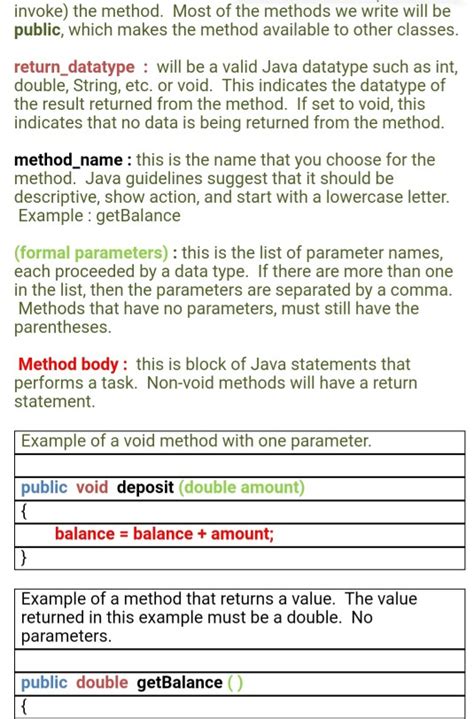 invoke) the method. Most of the methods we write will be public, which makes the method available to other classes.

return_datatype : will be a valid Java datatype such as int, double, String, etc. or void. This indicates the datatype of the result returned from the method. If set to void, this indicates that no data is being returned from the method.

method_name : this is the name that you choose for the method. Java guidelines suggest that it should be descriptive, show action, and start with a lowercase letter. Example : getBalance

(formal parameters) : this is the list of parameter names, each proceeded by a data type. If there are more than one in the list, then the parameters are separated by a comma. Methods that have no parameters, must still have the parentheses.

Method body : this is block of Java statements that performs a task. Non-void methods will have a return statement.

| Example of a void method with one parameter. |
|---|
| |
| public void deposit (double amount) |
| { |
| balance = balance + amount; |
| } |

| Example of a method that returns a value. The value returned in this example must be a double. No parameters. |
|---|
| |
| public double getBalance ( ) |
| { |